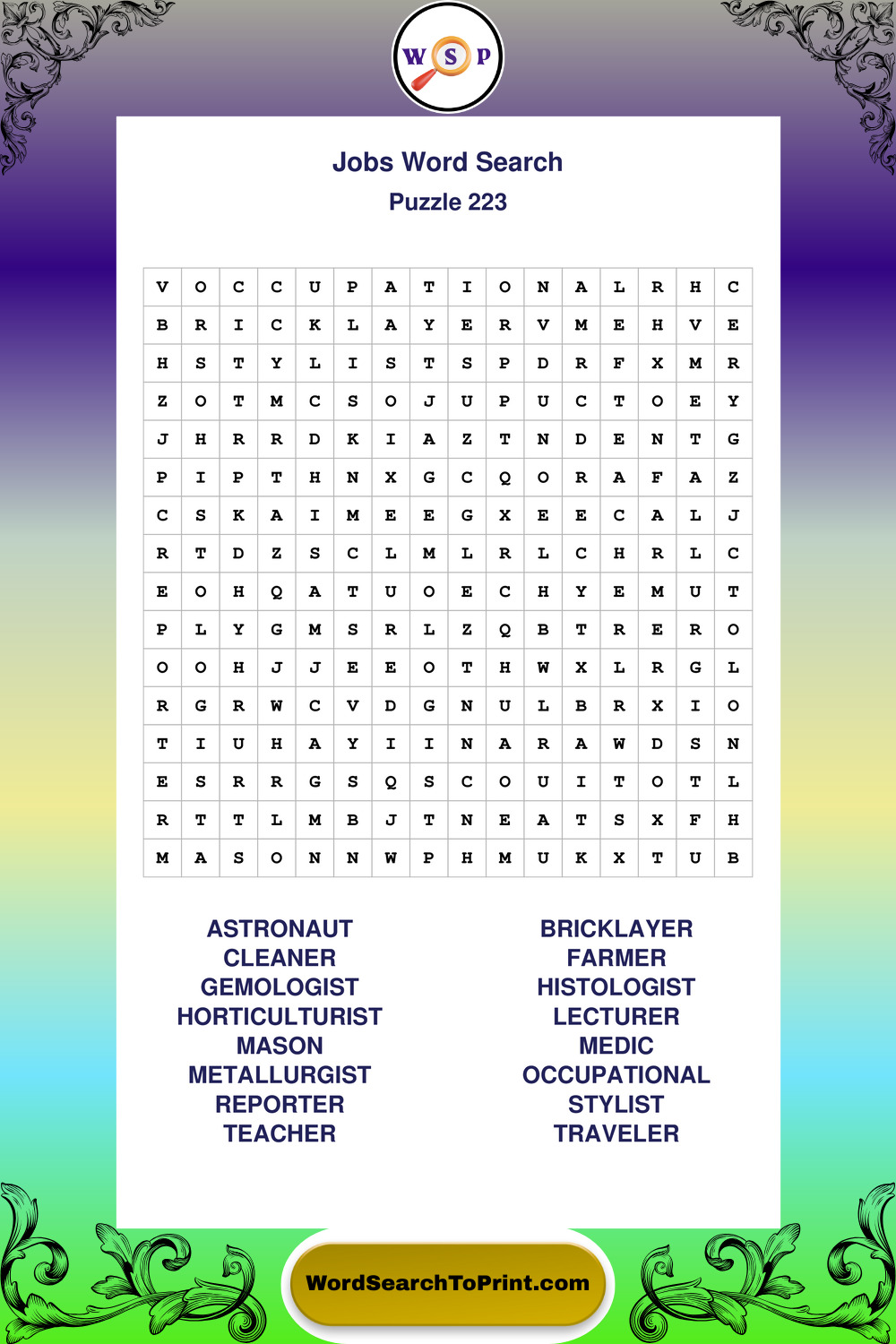 W S P

Jobs Word Search
Puzzle 223

| V | O | C | C | U | P | A | T | I | O | N | A | L | R | H | C |
|---|---|---|---|---|---|---|---|---|---|---|---|---|---|---|---|
| B | R | I | C | K | L | A | Y | E | R | V | M | E | H | V | E |
| H | S | T | Y | L | I | S | T | S | P | D | R | F | X | M | R |
| Z | O | T | M | C | S | O | J | U | P | U | C | T | O | E | Y |
| J | H | R | R | D | K | I | A | Z | T | N | D | E | N | T | G |
| P | I | P | T | H | N | X | G | C | Q | O | R | A | F | A | Z |
| C | S | K | A | I | M | E | E | G | X | E | E | C | A | L | J |
| R | T | D | Z | S | C | L | M | L | R | L | C | H | R | L | C |
| E | O | H | Q | A | T | U | O | E | C | H | Y | E | M | U | T |
| P | L | Y | G | M | S | R | L | Z | Q | B | T | R | E | R | O |
| O | O | H | J | J | E | E | O | T | H | W | X | L | R | G | L |
| R | G | R | W | C | V | D | G | N | U | L | B | R | X | I | O |
| T | I | U | H | A | Y | I | I | N | A | R | A | W | D | S | N |
| E | S | R | R | G | S | Q | S | C | O | U | I | T | O | T | L |
| R | T | T | L | M | B | J | T | N | E | A | T | S | X | F | H |
| M | A | S | O | N | N | W | P | H | M | U | K | X | T | U | B |

ASTRONAUT
CLEANER
GEMOLOGIST
HORTICULTURIST
MASON
METALLURGIST
REPORTER
TEACHER

BRICKLAYER
FARMER
HISTOLOGIST
LECTURER
MEDIC
OCCUPATIONAL
STYLIST
TRAVELER

WordSearchToPrint.com